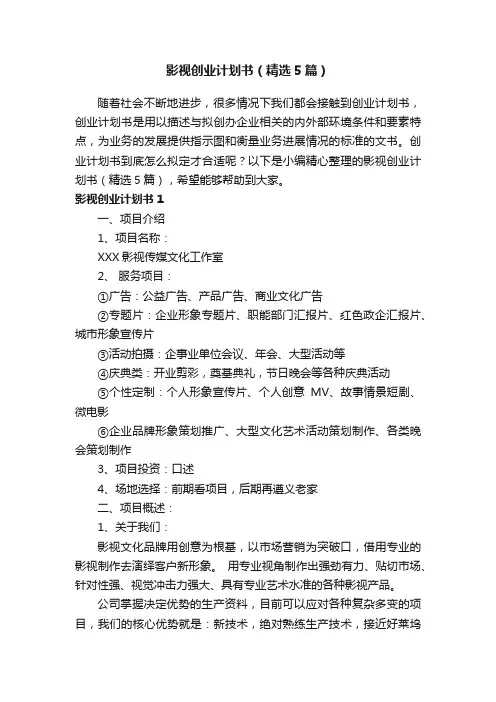 影视创业计划书（精选5篇）

随着社会不断地进步，很多情况下我们都会接触到创业计划书，创业计划书是用以描述与拟创办企业相关的内外部环境条件和要素特点，为业务的发展提供指示图和衡量业务进展情况的标准的文书。创业计划书到底怎么拟定才合适呢？以下是小编精心整理的影视创业计划书（精选5篇），希望能够帮助到大家。

影视创业计划书1

一、项目介绍

1、项目名称：

XXX影视传媒文化工作室

2、 服务项目：

①广告：公益广告、产品广告、商业文化广告

②专题片：企业形象专题片、职能部门汇报片、红色政企汇报片、城市形象宣传片

③活动拍摄：企事业单位会议、年会、大型活动等

④庆典类：开业剪彩，奠基典礼，节日晚会等各种庆典活动

⑤个性定制：个人形象宣传片、个人创意 MV、故事情景短剧、微电影

⑥企业品牌形象策划推广、大型文化艺术活动策划制作、各类晚会策划制作

3、项目投资：口述

4、场地选择：前期看项目，后期再遵义老家

二、项目概述：

1、关于我们：

影视文化品牌用创意为根基，以市场营销为突破口，借用专业的影视制作去演绎客户新形象。 用专业视角制作出强劲有力、贴切市场、针对性强、视觉冲击力强大、具有专业艺术水准的各种影视产品。

公司掌握决定优势的生产资料，目前可以应对各种复杂多变的项目，我们的核心优势就是：新技术，绝对熟练生产技术，接近好莱坞